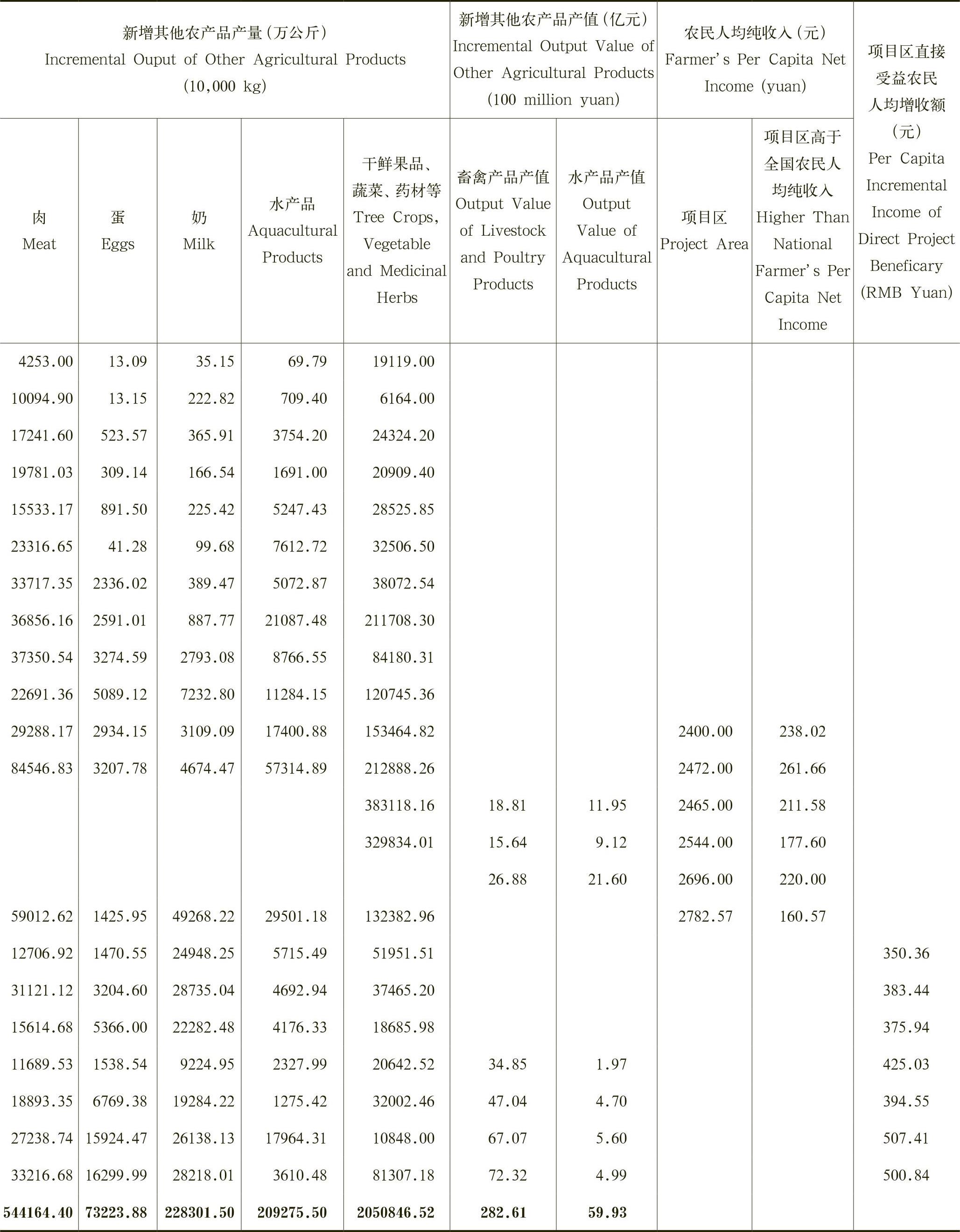 | 新增其他农产品产量(万公斤) Incremental Ouput of Other Agricultural Products (10,000 kg) | | | | | 新增其他农产品产值(亿元) Incremental Output Value of Other Agricultural Products (100 million yuan) | | 农民人均纯收入(元) Farmer's Per Capita Net Income (yuan) | | 项目区直接受益农民人均增收额(元) Per Capita Incremental Income of Direct Project Beneficary (RMB Yuan) |
|---|---|---|---|---|---|---|---|---|---|
| 肉 Meat | 蛋 Eggs | 奶 Milk | 水产品 Aquacultural Products | 干鲜果品、蔬菜、药材等 Tree Crops, Vegetable and Medicinal Herbs | 畜禽产品产值 Output Value of Livestock and Poultry Products | 水产品产值 Output Value of Aquacultural Products | 项目区 Project Area | 项目区高于全国农民人均纯收入 Higher Than National Farmer's Per Capita Net Income | |
| 4253.00 | 13.09 | 35.15 | 69.79 | 19119.00 | | | | | |
| 10094.90 | 13.15 | 222.82 | 709.40 | 6164.00 | | | | | |
| 17241.60 | 523.57 | 365.91 | 3754.20 | 24324.20 | | | | | |
| 19781.03 | 309.14 | 166.54 | 1691.00 | 20909.40 | | | | | |
| 15533.17 | 891.50 | 225.42 | 5247.43 | 28525.85 | | | | | |
| 23316.65 | 41.28 | 99.68 | 7612.72 | 32506.50 | | | | | |
| 33717.35 | 2336.02 | 389.47 | 5072.87 | 38072.54 | | | | | |
| 36856.16 | 2591.01 | 887.77 | 21087.48 | 211708.30 | | | | | |
| 37350.54 | 3274.59 | 2793.08 | 8766.55 | 84180.31 | | | | | |
| 22691.36 | 5089.12 | 7232.80 | 11284.15 | 120745.36 | | | | | |
| 29288.17 | 2934.15 | 3109.09 | 17400.88 | 153464.82 | | | 2400.00 | 238.02 | |
| 84546.83 | 3207.78 | 4674.47 | 57314.89 | 212888.26 | | | 2472.00 | 261.66 | |
| | | | | 383118.16 | 18.81 | 11.95 | 2465.00 | 211.58 | |
| | | | | 329834.01 | 15.64 | 9.12 | 2544.00 | 177.60 | |
| | | | | | 26.88 | 21.60 | 2696.00 | 220.00 | |
| 59012.62 | 1425.95 | 49268.22 | 29501.18 | 132382.96 | | | 2782.57 | 160.57 | |
| 12706.92 | 1470.55 | 24948.25 | 5715.49 | 51951.51 | | | | | 350.36 |
| 31121.12 | 3204.60 | 28735.04 | 4692.94 | 37465.20 | | | | | 383.44 |
| 15614.68 | 5366.00 | 22282.48 | 4176.33 | 18685.98 | | | | | 375.94 |
| 11689.53 | 1538.54 | 9224.95 | 2327.99 | 20642.52 | 34.85 | 1.97 | | | 425.03 |
| 18893.35 | 6769.38 | 19284.22 | 1275.42 | 32002.46 | 47.04 | 4.70 | | | 394.55 |
| 27238.74 | 15924.47 | 26138.13 | 17964.31 | 10848.00 | 67.07 | 5.60 | | | 507.41 |
| 33216.68 | 16299.99 | 28218.01 | 3610.48 | 81307.18 | 72.32 | 4.99 | | | 500.84 |
| 544164.40 | 73223.88 | 228301.50 | 209275.50 | 2050846.52 | 282.61 | 59.93 | | | |